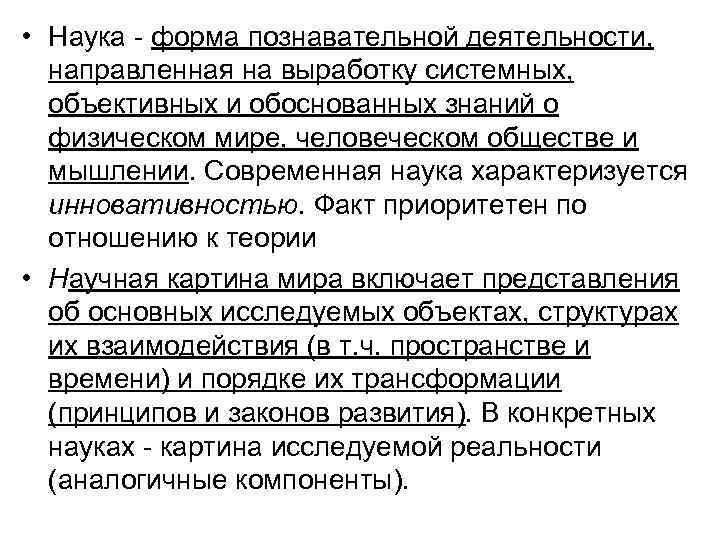 • Наука - форма познавательной деятельности, направленная на выработку системных, объективных и обоснованных знаний о физическом мире, человеческом обществе и мышлении. Современная наука характеризуется инновативностью. Факт приоритетен по отношению к теории

• Научная картина мира включает представления об основных исследуемых объектах, структурах их взаимодействия (в т.ч. пространстве и времени) и порядке их трансформации (принципов и законов развития). В конкретных науках - картина исследуемой реальности (аналогичные компоненты).